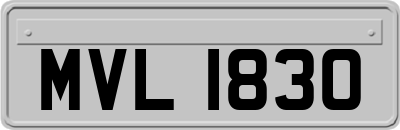 MVL 1830